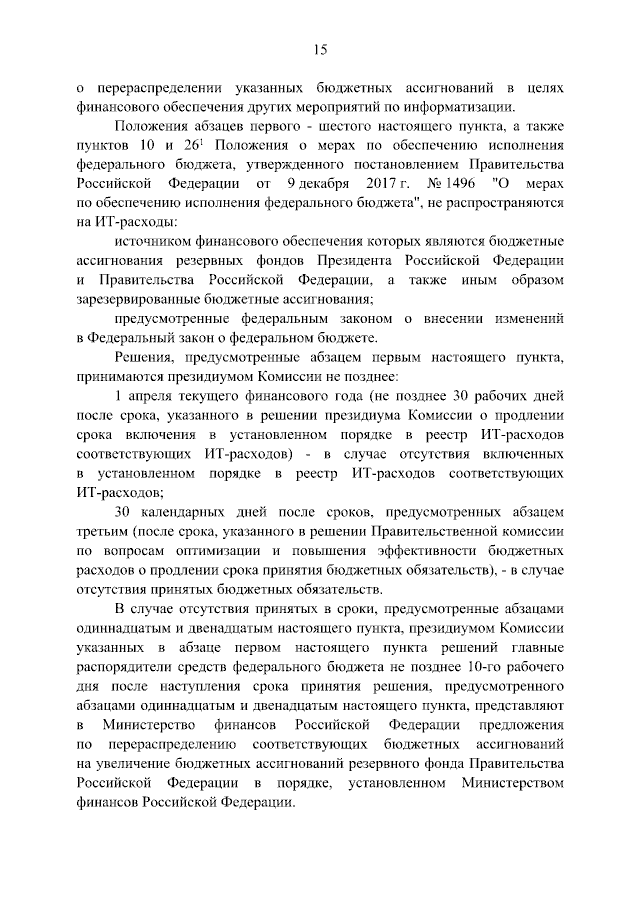 15

о перераспределении указанных бюджетных ассигнований в целях финансового обеспечения других мероприятий по информатизации.

Положения абзацев первого - шестого настоящего пункта, а также пунктов 10 и $26^1$ Положения о мерах по обеспечению исполнения федерального бюджета, утвержденного постановлением Правительства Российской Федерации от 9 декабря 2017 г. № 1496 "О мерах по обеспечению исполнения федерального бюджета", не распространяются на ИТ-расходы:

источником финансового обеспечения которых являются бюджетные ассигнования резервных фондов Президента Российской Федерации и Правительства Российской Федерации, а также иным образом зарезервированные бюджетные ассигнования;

предусмотренные федеральным законом о внесении изменений в Федеральный закон о федеральном бюджете.

Решения, предусмотренные абзацем первым настоящего пункта, принимаются президиумом Комиссии не позднее:

1 апреля текущего финансового года (не позднее 30 рабочих дней после срока, указанного в решении президиума Комиссии о продлении срока включения в установленном порядке в реестр ИТ-расходов соответствующих ИТ-расходов) - в случае отсутствия включенных в установленном порядке в реестр ИТ-расходов соответствующих ИТ-расходов;

30 календарных дней после сроков, предусмотренных абзацем третьим (после срока, указанного в решении Правительственной комиссии по вопросам оптимизации и повышения эффективности бюджетных расходов о продлении срока принятия бюджетных обязательств), - в случае отсутствия принятых бюджетных обязательств.

В случае отсутствия принятых в сроки, предусмотренные абзацами одиннадцатым и двенадцатым настоящего пункта, президиумом Комиссии указанных в абзаце первом настоящего пункта решений главные распорядители средств федерального бюджета не позднее 10-го рабочего дня после наступления срока принятия решения, предусмотренного абзацами одиннадцатым и двенадцатым настоящего пункта, представляют в Министерство финансов Российской Федерации предложения по перераспределению соответствующих бюджетных ассигнований на увеличение бюджетных ассигнований резервного фонда Правительства Российской Федерации в порядке, установленном Министерством финансов Российской Федерации.